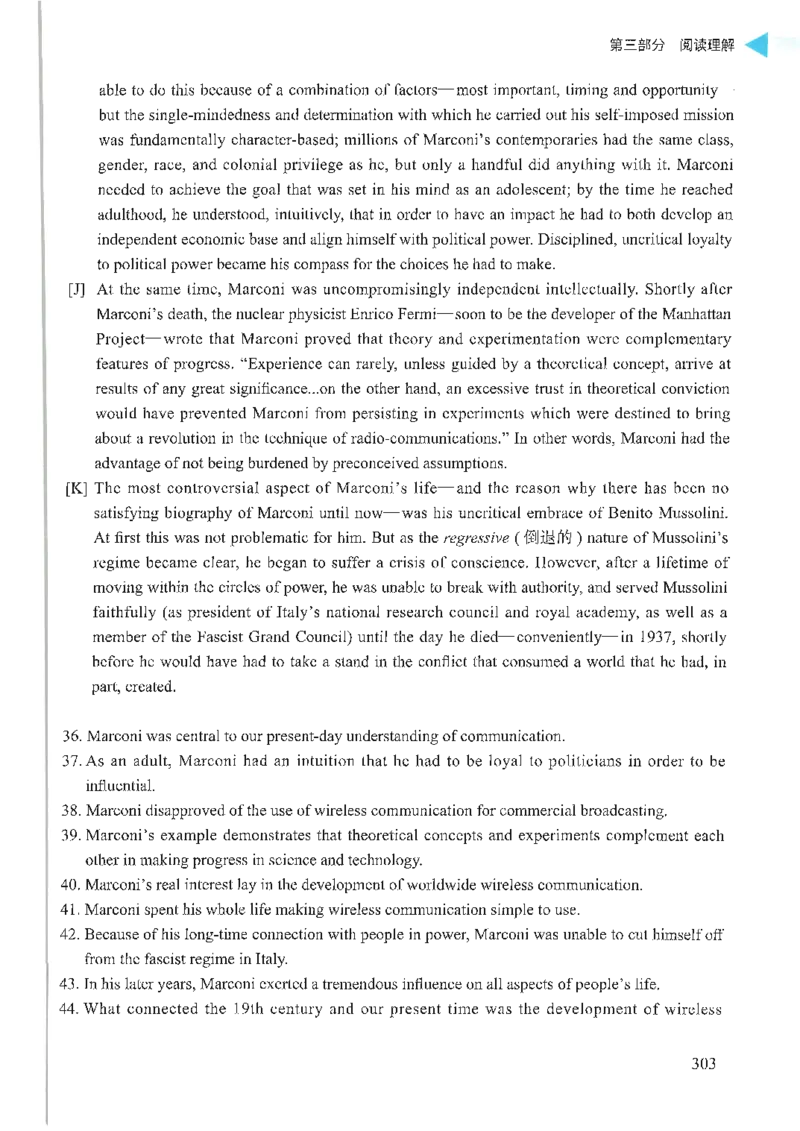 第三部分 阅读理解

able to do this because of a combination of factors—most important, timing and opportunity but the single-mindedness and determination with which he carried out his self-imposed mission was fundamentally character-based; millions of Marconi's contemporaries had the same class, gender, race, and colonial privilege as he, but only a handful did anything with it. Marconi needed to achieve the goal that was set in his mind as an adolescent; by the time he reached adulthood, he understood, intuitively, that in order to have an impact he had to both develop an independent economic base and align himself with political power. Disciplined, uncritical loyalty to political power became his compass for the choices he had to make.

[J] At the same time, Marconi was uncompromisingly independent intellectually. Shortly after Marconi's death, the nuclear physicist Enrico Fermi—soon to be the developer of the Manhattan Project—wrote that Marconi proved that theory and experimentation were complementary features of progress. "Experience can rarely, unless guided by a theoretical concept, arrive at results of any great significance...on the other hand, an excessive trust in theoretical conviction would have prevented Marconi from persisting in experiments which were destined to bring about a revolution in the technique of radio-communications." In other words, Marconi had the advantage of not being burdened by preconceived assumptions.

[K] The most controversial aspect of Marconi's life—and the reason why there has been no satisfying biography of Marconi until now—was his uncritical embrace of Benito Mussolini. At first this was not problematic for him. But as the *regressive* (倒退的) nature of Mussolini's regime became clear, he began to suffer a crisis of conscience. However, after a lifetime of moving within the circles of power, he was unable to break with authority, and served Mussolini faithfully (as president of Italy's national research council and royal academy, as well as a member of the Fascist Grand Council) until the day he died—conveniently—in 1937, shortly before he would have had to take a stand in the conflict that consumed a world that he had, in part, created.

36. Marconi was central to our present-day understanding of communication.
37. As an adult, Marconi had an intuition that he had to be loyal to politicians in order to be influential.
38. Marconi disapproved of the use of wireless communication for commercial broadcasting.
39. Marconi's example demonstrates that theoretical concepts and experiments complement each other in making progress in science and technology.
40. Marconi's real interest lay in the development of worldwide wireless communication.
41. Marconi spent his whole life making wireless communication simple to use.
42. Because of his long-time connection with people in power, Marconi was unable to cut himself off from the fascist regime in Italy.
43. In his later years, Marconi exerted a tremendous influence on all aspects of people's life.
44. What connected the 19th century and our present time was the development of wireless

303